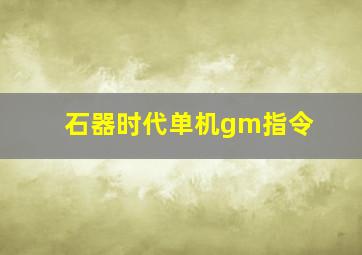 石器时代单机gm指令